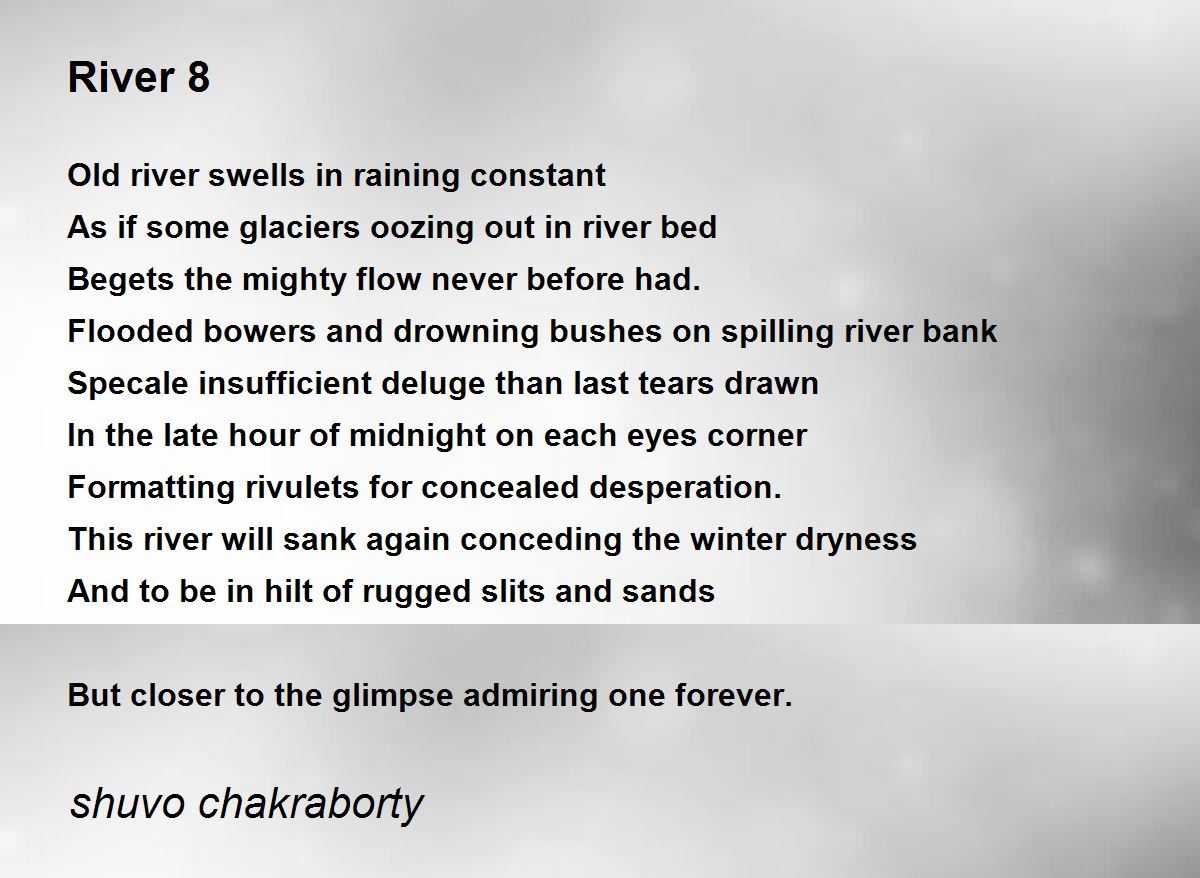 River 8

Old river swells in raining constant
As if some glaciers oozing out in river bed
Begets the mighty flow never before had.
Flooded bowers and drowning bushes on spilling river bank
Specale insufficient deluge than last tears drawn
In the late hour of midnight on each eyes corner
Formatting rivulets for concealed desperation.
This river will sank again conceding the winter dryness
And to be in hilt of rugged slits and sands

But closer to the glimpse admiring one forever.

shuvo chakraborty